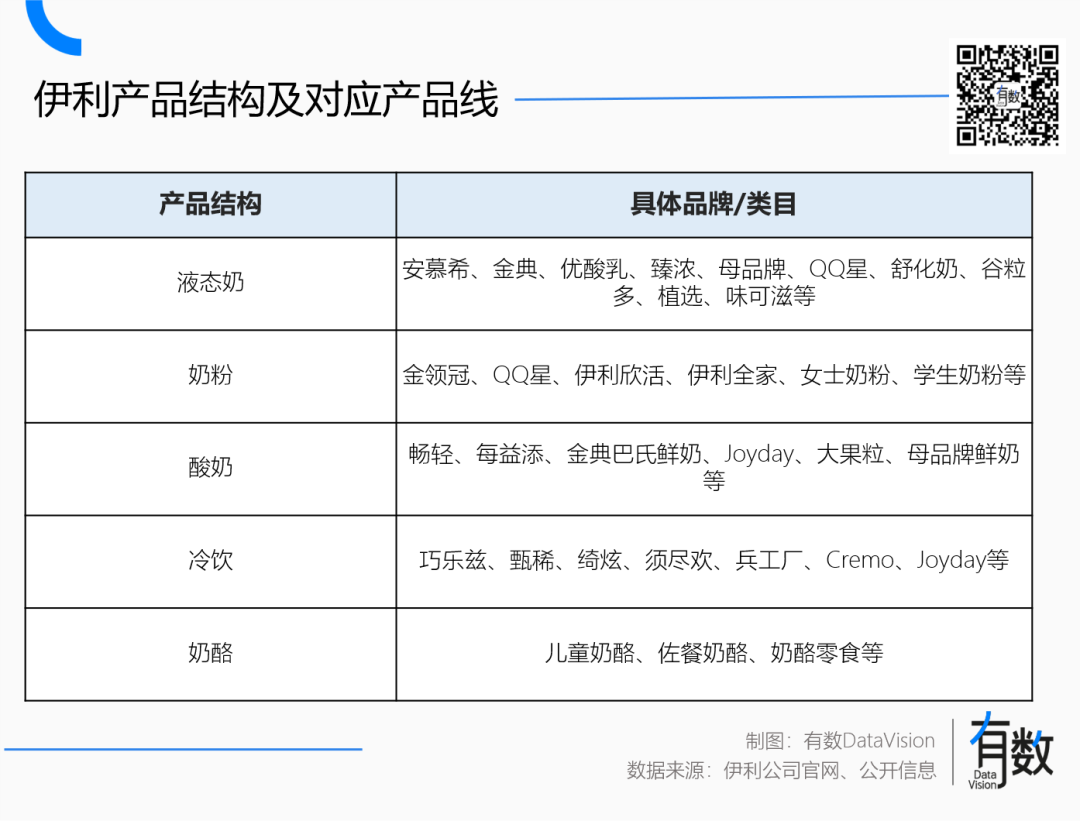 伊利产品结构及对应产品线

有数

| 产品结构 | 具体品牌/类目 |
|---|---|
| 液态奶 | 安慕希、金典、优酸乳、臻浓、母品牌、QQ星、舒化奶、谷粒多、植选、味可滋等 |
| 奶粉 | 金领冠、QQ星、伊利欣活、伊利全家、女士奶粉、学生奶粉等 |
| 酸奶 | 畅轻、每益添、金典巴氏鲜奶、Joyday、大果粒、母品牌鲜奶等 |
| 冷饮 | 巧乐兹、甄稀、绮炫、须尽欢、兵工厂、Cremo、Joyday等 |
| 奶酪 | 儿童奶酪、佐餐奶酪、奶酪零食等 |

制图：有数DataVision
数据来源：伊利公司官网、公开信息

有数
Data
Vision